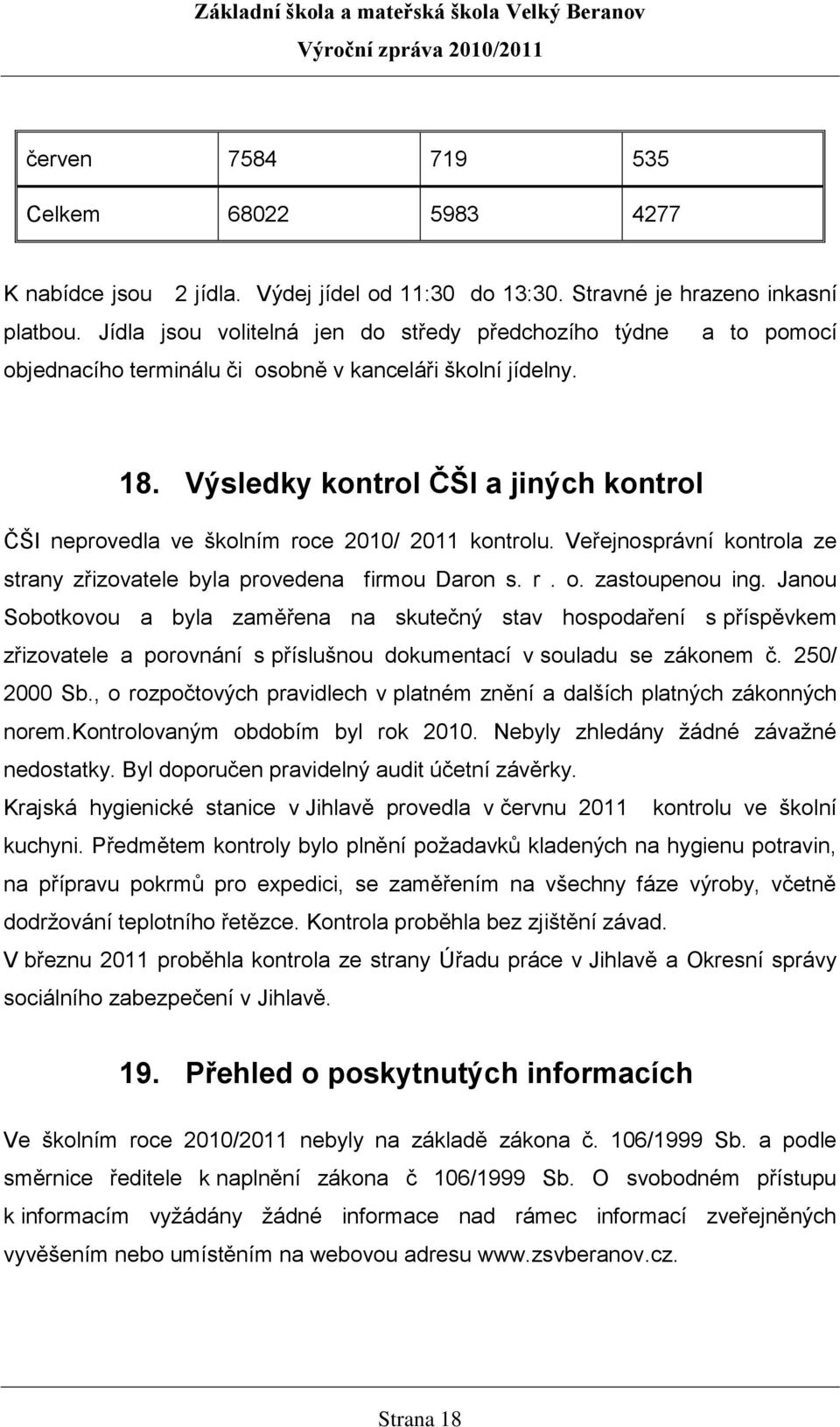 Základní škola a mateřská škola Velký Beranov
Výroční zpráva 2010/2011

| červen | 7584 | 719 | 535 |
|---|---|---|---|
| Celkem | 68022 | 5983 | 4277 |

K nabídce jsou 2 jídla. Výdej jídel od 11:30 do 13:30. Stravné je hrazeno inkasní platbou. Jídla jsou volitelná jen do středy předchozího týdne a to pomocí objednacího terminálu či osobně v kanceláři školní jídelny.

18. Výsledky kontrol ČŠI a jiných kontrol

ČŠI neprovedla ve školním roce 2010/ 2011 kontrolu. Veřejnosprávní kontrola ze strany zřizovatele byla provedena firmou Daron s. r . o. zastoupenou ing. Janou Sobotkovou a byla zaměřena na skutečný stav hospodaření s příspěvkem zřizovatele a porovnání s příslušnou dokumentací v souladu se zákonem č. 250/ 2000 Sb., o rozpočtových pravidlech v platném znění a dalších platných zákonných norem.Kontrolovaným obdobím byl rok 2010. Nebyly zhledány žádné závažné nedostatky. Byl doporučen pravidelný audit účetní závěrky.
Krajská hygienické stanice v Jihlavě provedla v červnu 2011 kontrolu ve školní kuchyni. Předmětem kontroly bylo plnění požadavků kladených na hygienu potravin, na přípravu pokrmů pro expedici, se zaměřením na všechny fáze výroby, včetně dodržování teplotního řetězce. Kontrola proběhla bez zjištění závad.
V březnu 2011 proběhla kontrola ze strany Úřadu práce v Jihlavě a Okresní správy sociálního zabezpečení v Jihlavě.

19. Přehled o poskytnutých informacích

Ve školním roce 2010/2011 nebyly na základě zákona č. 106/1999 Sb. a podle směrnice ředitele k naplnění zákona č 106/1999 Sb. O svobodném přístupu k informacím vyžádány žádné informace nad rámec informací zveřejněných vyvěšením nebo umístěním na webovou adresu www.zsvberanov.cz.

Strana 18